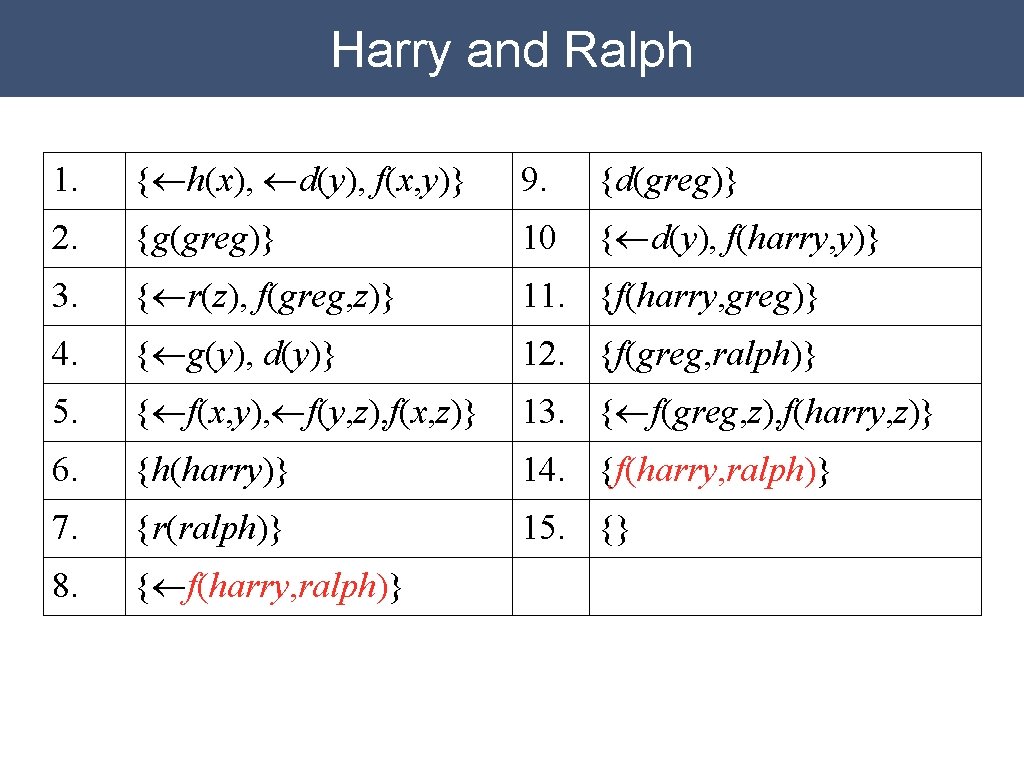 Harry and Ralph

| 1. | $\{\leftarrow h(x), \leftarrow d(y), f(x,y)\}$ | 9. | $\{d(greg)\}$ |
|---|---|---|---|
| 2. | $\{g(greg)\}$ | 10 | $\{\leftarrow d(y), f(harry,y)\}$ |
| 3. | $\{\leftarrow r(z), f(greg,z)\}$ | 11. | $\{f(harry,greg)\}$ |
| 4. | $\{\leftarrow g(y), d(y)\}$ | 12. | $\{f(greg,ralph)\}$ |
| 5. | $\{\leftarrow f(x,y), \leftarrow f(y,z), f(x,z)\}$ | 13. | $\{\leftarrow f(greg,z), f(harry,z)\}$ |
| 6. | $\{h(harry)\}$ | 14. | $\{f(harry,ralph)\}$ |
| 7. | $\{r(ralph)\}$ | 15. | $\{\}$ |
| 8. | $\{\leftarrow f(harry,ralph)\}$ | | |